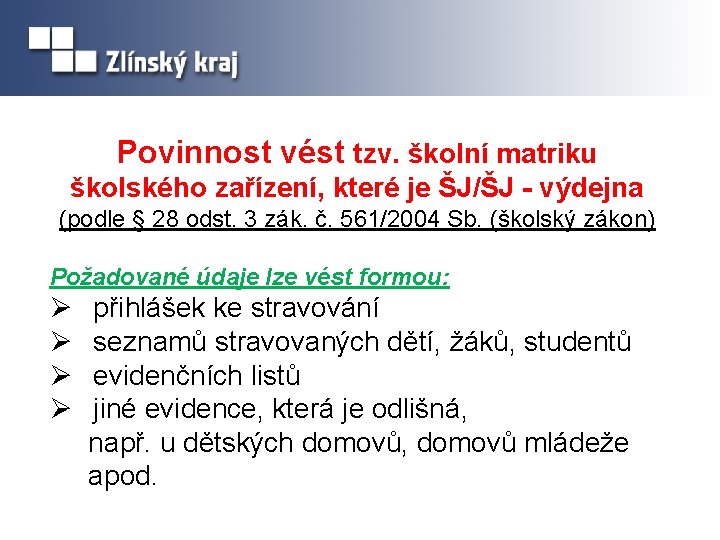 Zlínský kraj

Povinnost vést tzv. školní matriku školského zařízení, které je ŠJ/ŠJ - výdejna
(podle § 28 odst. 3 zák. č. 561/2004 Sb. (školský zákon)

Požadované údaje lze vést formou:
➢ přihlášek ke stravování
➢ seznamů stravovaných dětí, žáků, studentů
➢ evidenčních listů
➢ jiné evidence, která je odlišná, např. u dětských domovů, domovů mládeže apod.